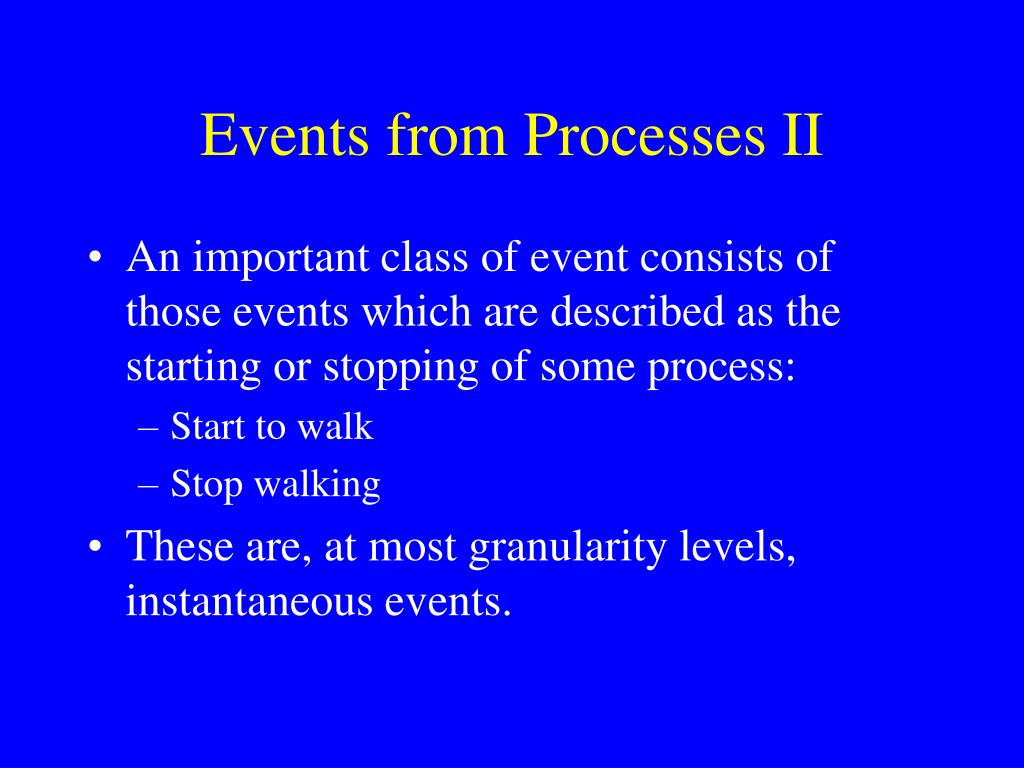 Events from Processes II

• An important class of event consists of those events which are described as the starting or stopping of some process:
– Start to walk
– Stop walking

• These are, at most granularity levels, instantaneous events.